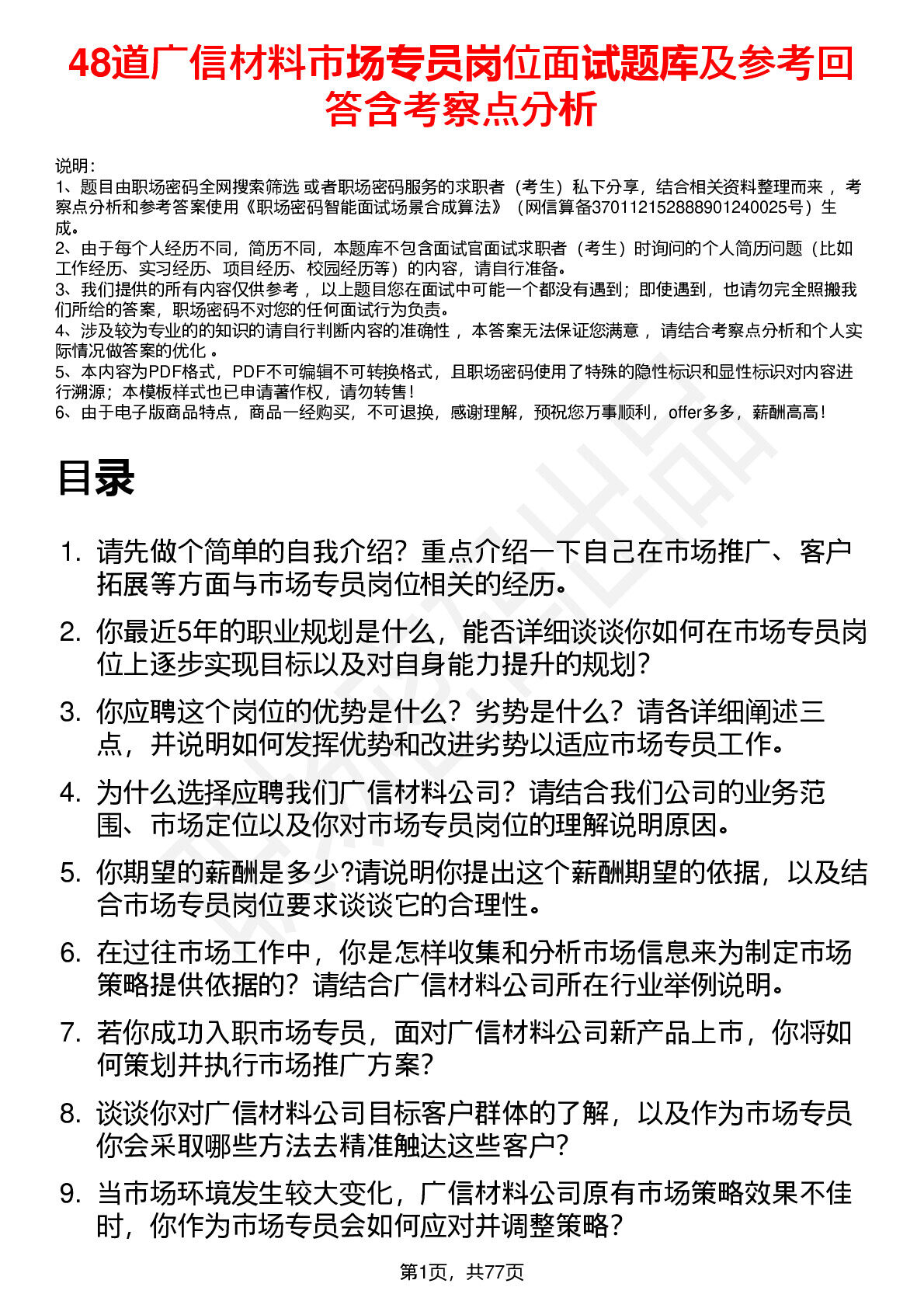 48道广信材料市场专员岗位面试题库及参考回答含考察点分析

说明：
1、题目由职场密码全网搜索筛选 或者职场密码服务的求职者（考生）私下分享，结合相关资料整理而来 ，考察点分析和参考答案使用《职场密码智能面试场景合成算法》（网信算备370112152888901240025号）生成。
2、由于每个人经历不同，简历不同，本题库不包含面试官面试求职者（考生）时询问的个人简历问题（比如工作经历、实习经历、项目经历、校园经历等）的内容，请自行准备。
3、我们提供的所有内容仅供参考 ，以上题目您在面试中可能一个都没有遇到；即使遇到，也请勿完全照搬我们所给的答案，职场密码不对您的任何面试行为负责。
4、涉及较为专业的的知识的请自行判断内容的准确性 ，本答案无法保证您满意 ，请结合考察点分析和个人实际情况做答案的优化 。
5、本内容为PDF格式，PDF不可编辑不可转换格式，且职场密码使用了特殊的隐性标识和显性标识对内容进行溯源；本模板样式也已申请著作权，请勿转售！
6、由于电子版商品特点，商品一经购买，不可退换，感谢理解，预祝您万事顺利，offer多多，薪酬高高！

目录

1. 请先做个简单的自我介绍？重点介绍一下自己在市场推广、客户拓展等方面与市场专员岗位相关的经历。
2. 你最近5年的职业规划是什么，能否详细谈谈你如何在市场专员岗位上逐步实现目标以及对自身能力提升的规划？
3. 你应聘这个岗位的优势是什么？劣势是什么？请各详细阐述三点，并说明如何发挥优势和改进劣势以适应市场专员工作。
4. 为什么选择应聘我们广信材料公司？请结合我们公司的业务范围、市场定位以及你对市场专员岗位的理解说明原因。
5. 你期望的薪酬是多少?请说明你提出这个薪酬期望的依据，以及结合市场专员岗位要求谈谈它的合理性。
6. 在过往市场工作中，你是怎样收集和分析市场信息来为制定市场策略提供依据的？请结合广信材料公司所在行业举例说明。
7. 若你成功入职市场专员，面对广信材料公司新产品上市，你将如何策划并执行市场推广方案？
8. 谈谈你对广信材料公司目标客户群体的了解，以及作为市场专员你会采取哪些方法去精准触达这些客户？
9. 当市场环境发生较大变化，广信材料公司原有市场策略效果不佳时，你作为市场专员会如何应对并调整策略？

第1页，共77页